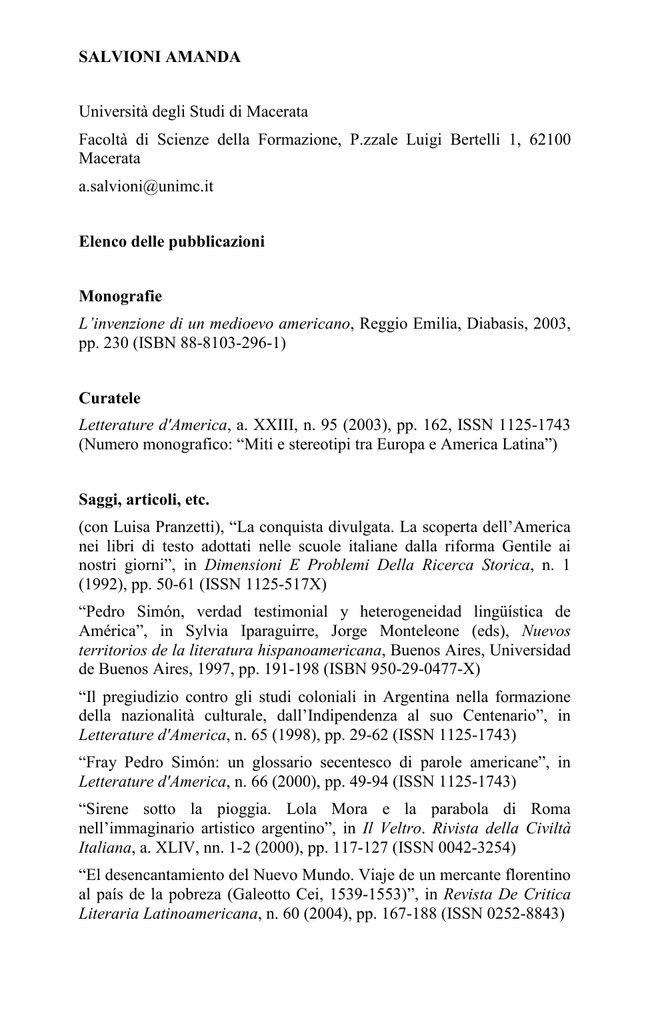 SALVIONI AMANDA

Università degli Studi di Macerata

Facoltà di Scienze della Formazione, P.zzale Luigi Bertelli 1, 62100 Macerata

a.salvioni@unimc.it

Elenco delle pubblicazioni

Monografie

L'invenzione di un medioevo americano, Reggio Emilia, Diabasis, 2003, pp. 230 (ISBN 88-8103-296-1)

Curatele

Letterature d'America, a. XXIII, n. 95 (2003), pp. 162, ISSN 1125-1743 (Numero monografico: "Miti e stereotipi tra Europa e America Latina")

Saggi, articoli, etc.

(con Luisa Pranzetti), "La conquista divulgata. La scoperta dell'America nei libri di testo adottati nelle scuole italiane dalla riforma Gentile ai nostri giorni", in Dimensioni E Problemi Della Ricerca Storica, n. 1 (1992), pp. 50-61 (ISSN 1125-517X)

"Pedro Simón, verdad testimonial y heterogeneidad lingüística de América", in Sylvia Iparaguirre, Jorge Monteleone (eds), Nuevos territorios de la literatura hispanoamericana, Buenos Aires, Universidad de Buenos Aires, 1997, pp. 191-198 (ISBN 950-29-0477-X)

"Il pregiudizio contro gli studi coloniali in Argentina nella formazione della nazionalità culturale, dall'Indipendenza al suo Centenario", in Letterature d'America, n. 65 (1998), pp. 29-62 (ISSN 1125-1743)

"Fray Pedro Simón: un glossario secentesco di parole americane", in Letterature d'America, n. 66 (2000), pp. 49-94 (ISSN 1125-1743)

"Sirene sotto la pioggia. Lola Mora e la parabola di Roma nell'immaginario artistico argentino", in Il Veltro. Rivista della Civiltà Italiana, a. XLIV, nn. 1-2 (2000), pp. 117-127 (ISSN 0042-3254)

"El desencantamiento del Nuevo Mundo. Viaje de un mercante florentino al país de la pobreza (Galeotto Cei, 1539-1553)", in Revista De Critica Literaria Latinoamericana, n. 60 (2004), pp. 167-188 (ISSN 0252-8843)